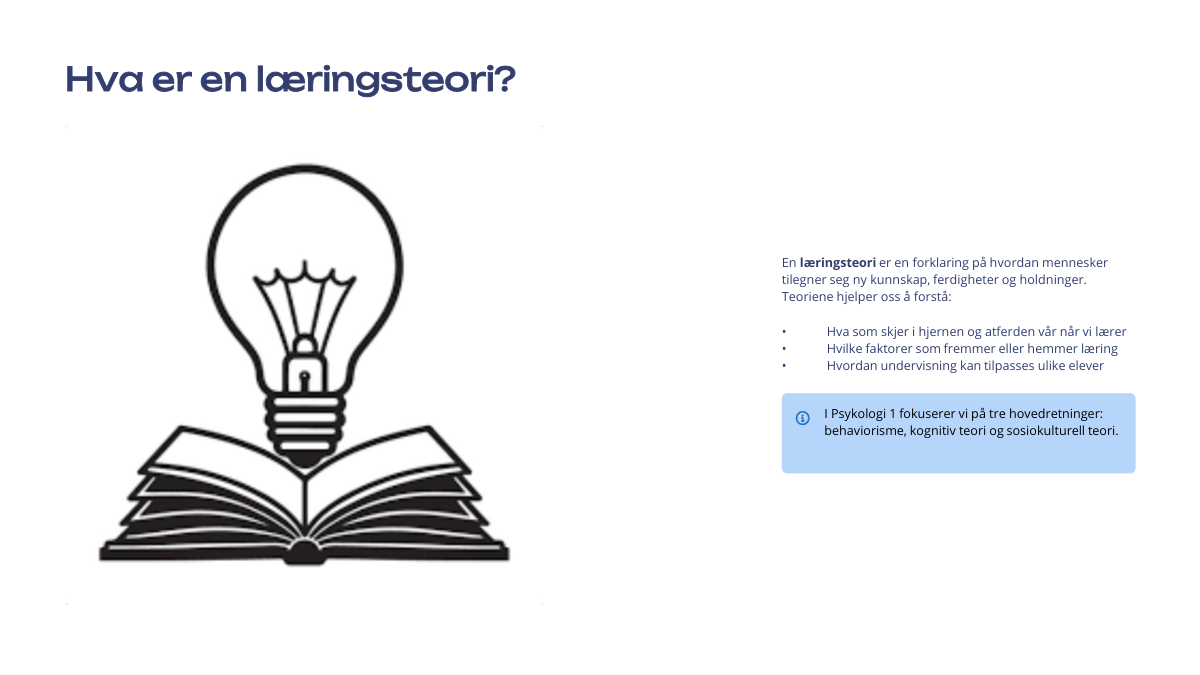 Hva er en læringsteori?

En læringsteori er en forklaring på hvordan mennesker tilegner seg ny kunnskap, ferdigheter og holdninger. Teoriene hjelper oss å forstå:

• Hva som skjer i hjernen og atferden vår når vi lærer
• Hvilke faktorer som fremmer eller hemmer læring
• Hvordan undervisning kan tilpasses ulike elever

I Psykologi 1 fokuserer vi på tre hovedretninger: behaviorisme, kognitiv teori og sosiokulturell teori.